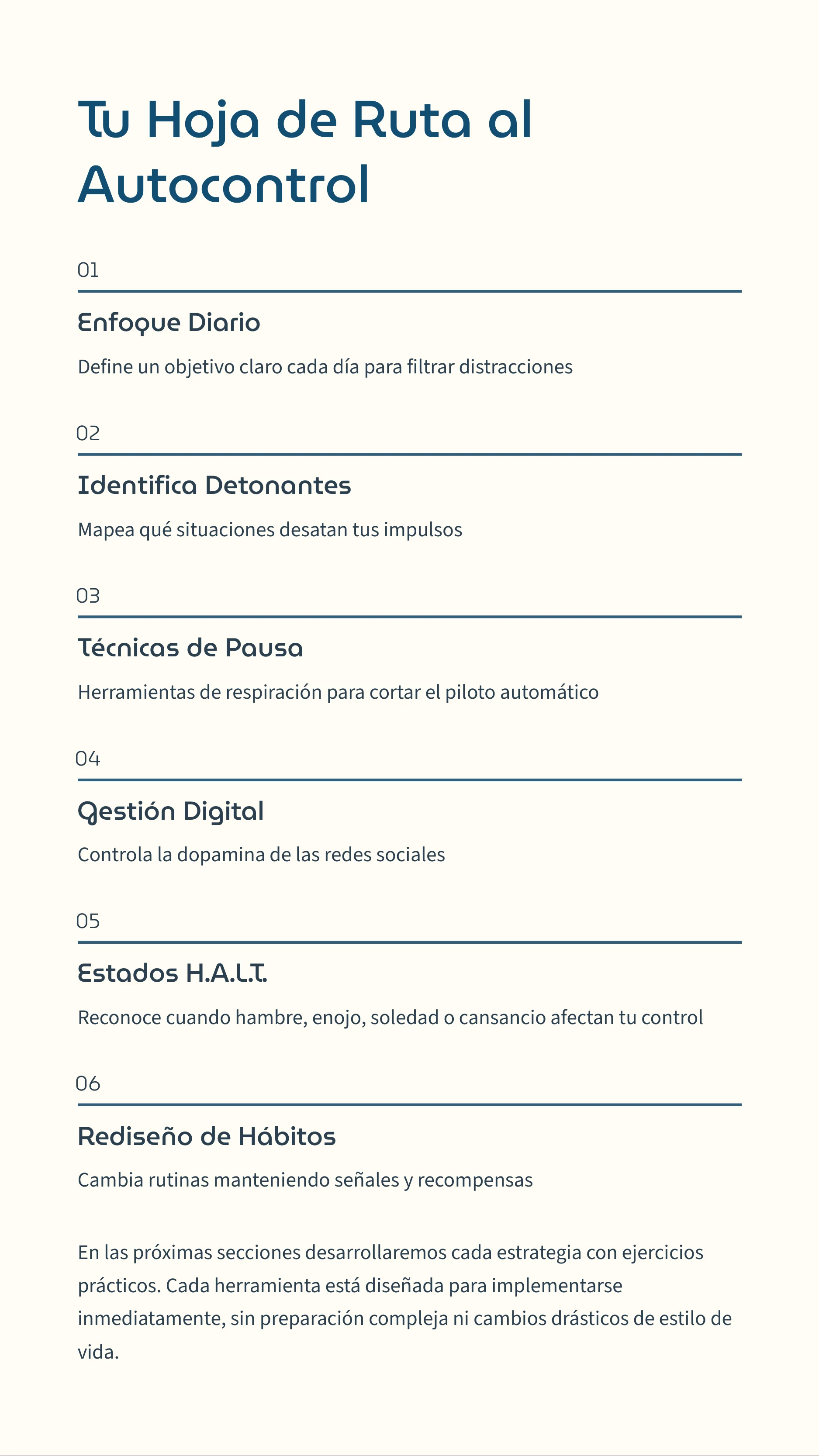 Tu Hoja de Ruta al Autocontrol

01

Enfoque Diario

Define un objetivo claro cada día para filtrar distracciones

02

Identifica Detonantes

Mapea qué situaciones desatan tus impulsos

03

Técnicas de Pausa

Herramientas de respiración para cortar el piloto automático

04

Gestión Digital

Controla la dopamina de las redes sociales

05

Estados H.A.L.T.

Reconoce cuando hambre, enojo, soledad o cansancio afectan tu control

06

Rediseño de Hábitos

Cambia rutinas manteniendo señales y recompensas

En las próximas secciones desarrollaremos cada estrategia con ejercicios prácticos. Cada herramienta está diseñada para implementarse inmediatamente, sin preparación compleja ni cambios drásticos de estilo de vida.